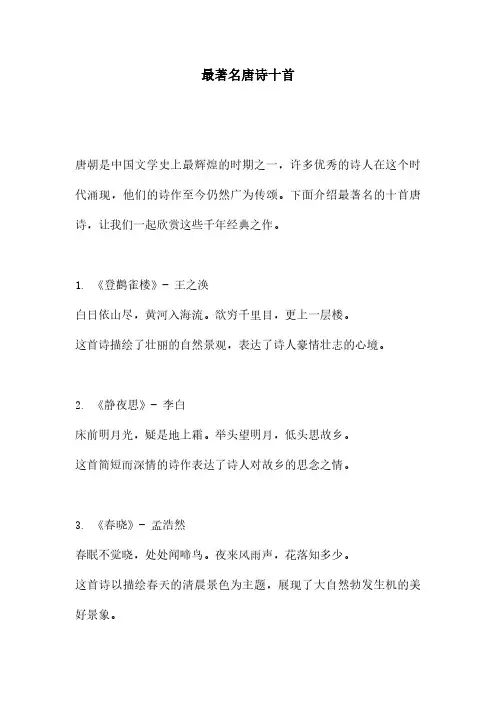 最著名唐诗十首

唐朝是中国文学史上最辉煌的时期之一，许多优秀的诗人在这个时代涌现，他们的诗作至今仍然广为传颂。下面介绍最著名的十首唐诗，让我们一起欣赏这些千年经典之作。

1. 《登鹳雀楼》- 王之涣

白日依山尽，黄河入海流。欲穷千里目，更上一层楼。

这首诗描绘了壮丽的自然景观，表达了诗人豪情壮志的心境。

2. 《静夜思》- 李白

床前明月光，疑是地上霜。举头望明月，低头思故乡。

这首简短而深情的诗作表达了诗人对故乡的思念之情。

3. 《春晓》- 孟浩然

春眠不觉晓，处处闻啼鸟。夜来风雨声，花落知多少。

这首诗以描绘春天的清晨景色为主题，展现了大自然勃发生机的美好景象。